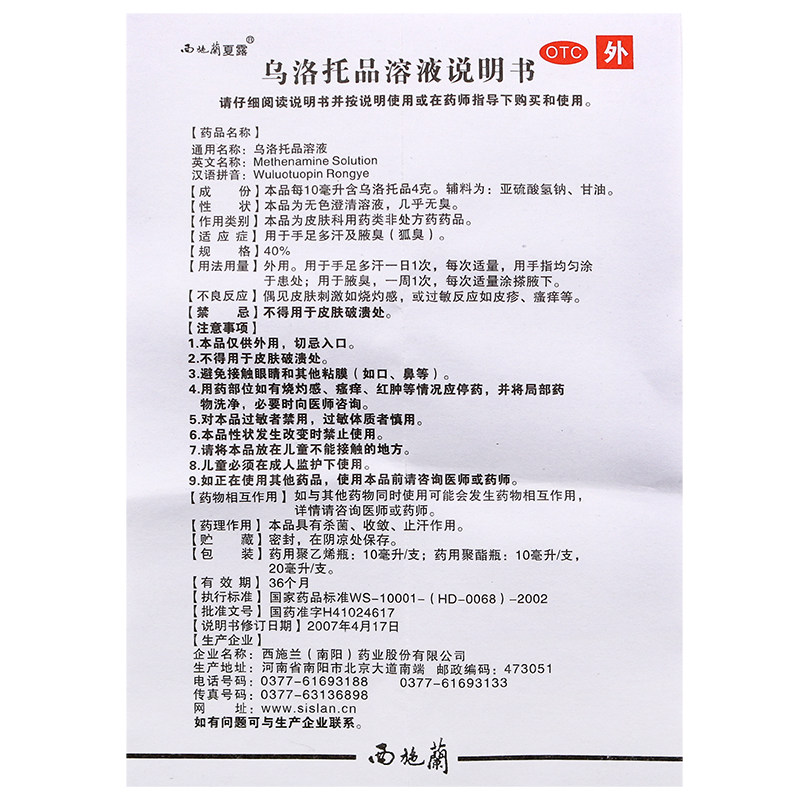 西施蘭夏露®

乌洛托品溶液说明书 OTC 外

请仔细阅读说明书并按说明使用或在药师指导下购买和使用。

【药品名称】
通用名称：乌洛托品溶液
英文名称：Methenamine Solution
汉语拼音：Wuluotuopin Rongye
【成　　份】本品每10毫升含乌洛托品4克。辅料为：亚硫酸氢钠、甘油。
【性　　状】本品为无色澄清溶液，几乎无臭。
【作用类别】本品为皮肤科用药类非处方药药品。
【适 应 症】用于手足多汗及腋臭（狐臭）。
【规　　格】40%
【用法用量】外用。用于手足多汗一日1次，每次适量，用手指均匀涂于患处；用于腋臭，一周1次，每次适量涂搽腋下。
【不良反应】偶见皮肤刺激如烧灼感，或过敏反应如皮疹、瘙痒等。
【禁　　忌】不得用于皮肤破溃处。
【注意事项】
1.本品仅供外用，切忌入口。
2.不得用于皮肤破溃处。
3.避免接触眼睛和其他粘膜（如口、鼻等）。
4.用药部位如有烧灼感、瘙痒、红肿等情况应停药，并将局部药物洗净，必要时向医师咨询。
5.对本品过敏者禁用，过敏体质者慎用。
6.本品性状发生改变时禁止使用。
7.请将本品放在儿童不能接触的地方。
8.儿童必须在成人监护下使用。
9.如正在使用其他药品，使用本品前请咨询医师或药师。
【药物相互作用】如与其他药物同时使用可能会发生药物相互作用，详情请咨询医师或药师。
【药理作用】本品具有杀菌、收敛、止汗作用。
【贮　　藏】密封，在阴凉处保存。
【包　　装】药用聚乙烯瓶：10毫升/支；药用聚酯瓶：10毫升/支，20毫升/支。
【有 效 期】36个月
【执行标准】国家药品标准WS-10001-（HD-0068）-2002
【批准文号】国药准字H41024617
【说明书修订日期】2007年4月17日
【生产企业】
企业名称：西施兰（南阳）药业股份有限公司
生产地址：河南省南阳市北京大道南端　邮政编码：473051
电话号码：0377-61693188　　0377-61693133
传真号码：0377-63136898
网　　址：www.sislan.cn
如有问题可与生产企业联系。

西施蘭